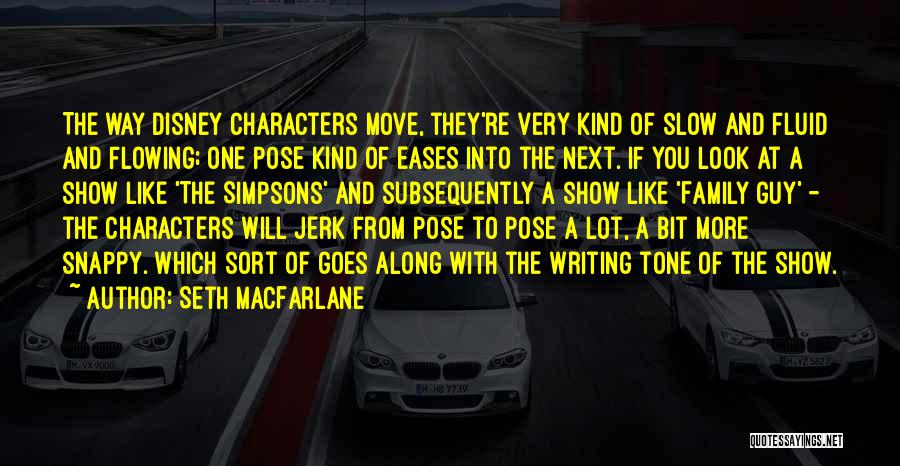 THE WAY DISNEY CHARACTERS MOVE, THEY'RE VERY KIND OF SLOW AND FLUID AND FLOWING; ONE POSE KIND OF EASES INTO THE NEXT. IF YOU LOOK AT A SHOW LIKE 'THE SIMPSONS' AND SUBSEQUENTLY A SHOW LIKE 'FAMILY GUY' - THE CHARACTERS WILL JERK FROM POSE TO POSE A LOT, A BIT MORE SNAPPY. WHICH SORT OF GOES ALONG WITH THE WRITING TONE OF THE SHOW.

~ AUTHOR: SETH MACFARLANE

QUOTESSAYINGS.NET